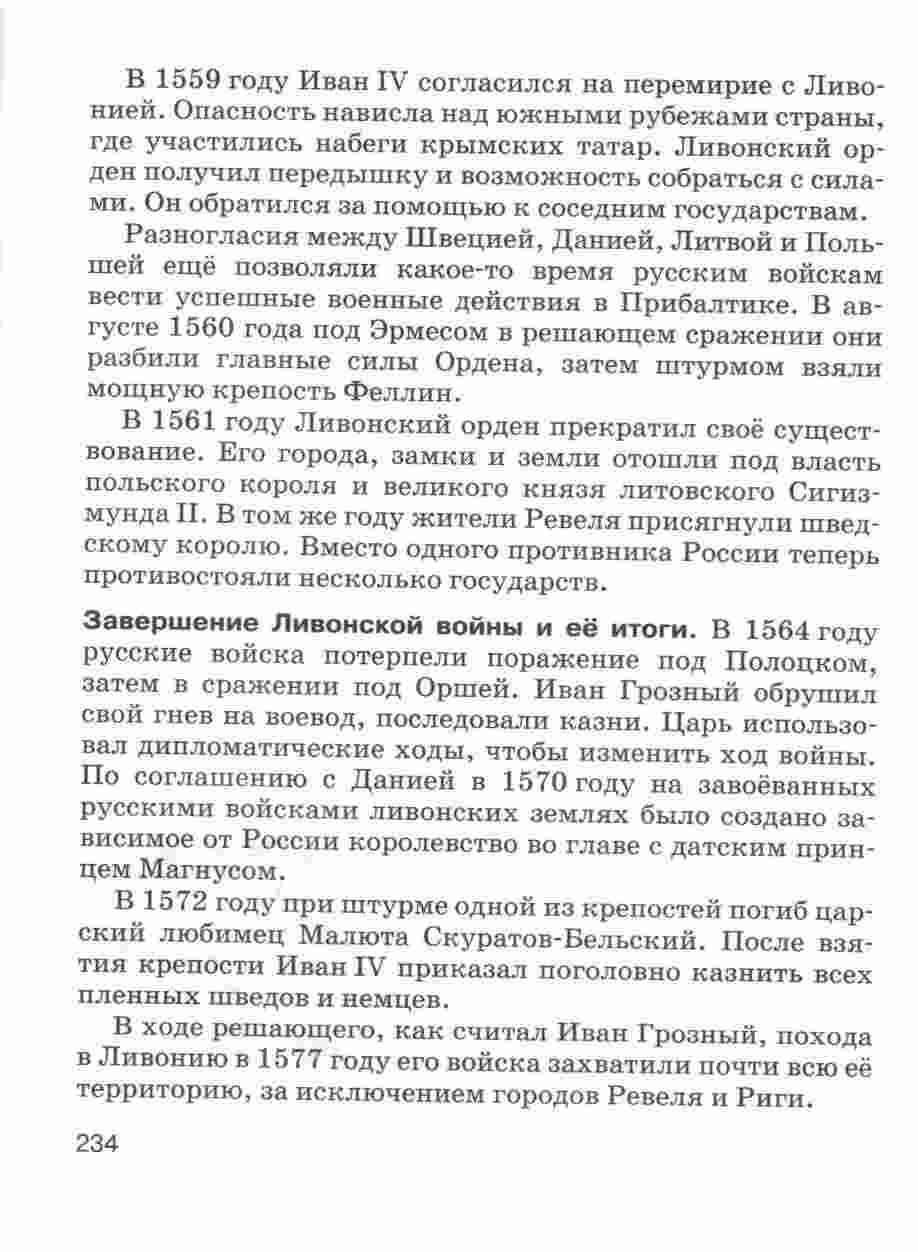 В 1559 году Иван IV согласился на перемирие с Ливонией. Опасность нависла над южными рубежами страны, где участились набеги крымских татар. Ливонский орден получил передышку и возможность собраться с силами. Он обратился за помощью к соседним государствам.

Разногласия между Швецией, Данией, Литвой и Польшей ещё позволяли какое-то время русским войскам вести успешные военные действия в Прибалтике. В августе 1560 года под Эрмесом в решающем сражении они разбили главные силы Ордена, затем штурмом взяли мощную крепость Феллин.

В 1561 году Ливонский орден прекратил своё существование. Его города, замки и земли отошли под власть польского короля и великого князя литовского Сигизмунда II. В том же году жители Ревеля присягнули шведскому королю. Вместо одного противника России теперь противостояли несколько государств.

Завершение Ливонской войны и её итоги. В 1564 году русские войска потерпели поражение под Полоцком, затем в сражении под Оршей. Иван Грозный обрушил свой гнев на воевод, последовали казни. Царь использовал дипломатические ходы, чтобы изменить ход войны. По соглашению с Данией в 1570 году на завоёванных русскими войсками ливонских землях было создано зависимое от России королевство во главе с датским принцем Магнусом.

В 1572 году при штурме одной из крепостей погиб царский любимец Малюта Скуратов-Бельский. После взятия крепости Иван IV приказал поголовно казнить всех пленных шведов и немцев.

В ходе решающего, как считал Иван Грозный, похода в Ливонию в 1577 году его войска захватили почти всю её территорию, за исключением городов Ревеля и Риги.

234